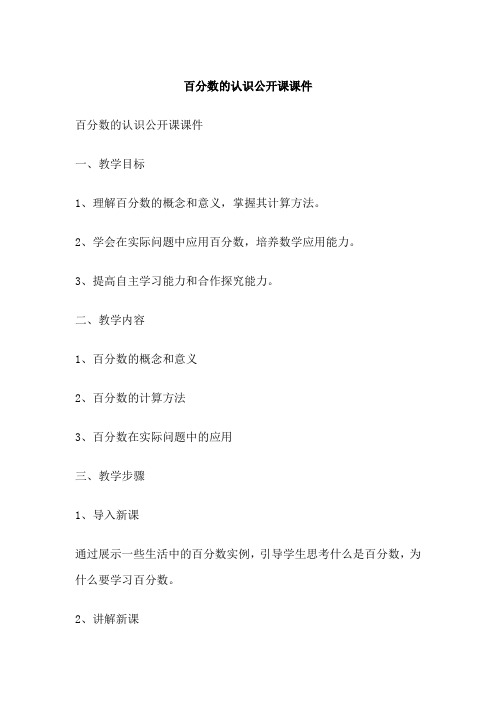 百分数的认识公开课课件

百分数的认识公开课课件

一、教学目标

1、理解百分数的概念和意义，掌握其计算方法。

2、学会在实际问题中应用百分数，培养数学应用能力。

3、提高自主学习能力和合作探究能力。

二、教学内容

1、百分数的概念和意义

2、百分数的计算方法

3、百分数在实际问题中的应用

三、教学步骤

1、导入新课

通过展示一些生活中的百分数实例，引导学生思考什么是百分数，为什么要学习百分数。

2、讲解新课